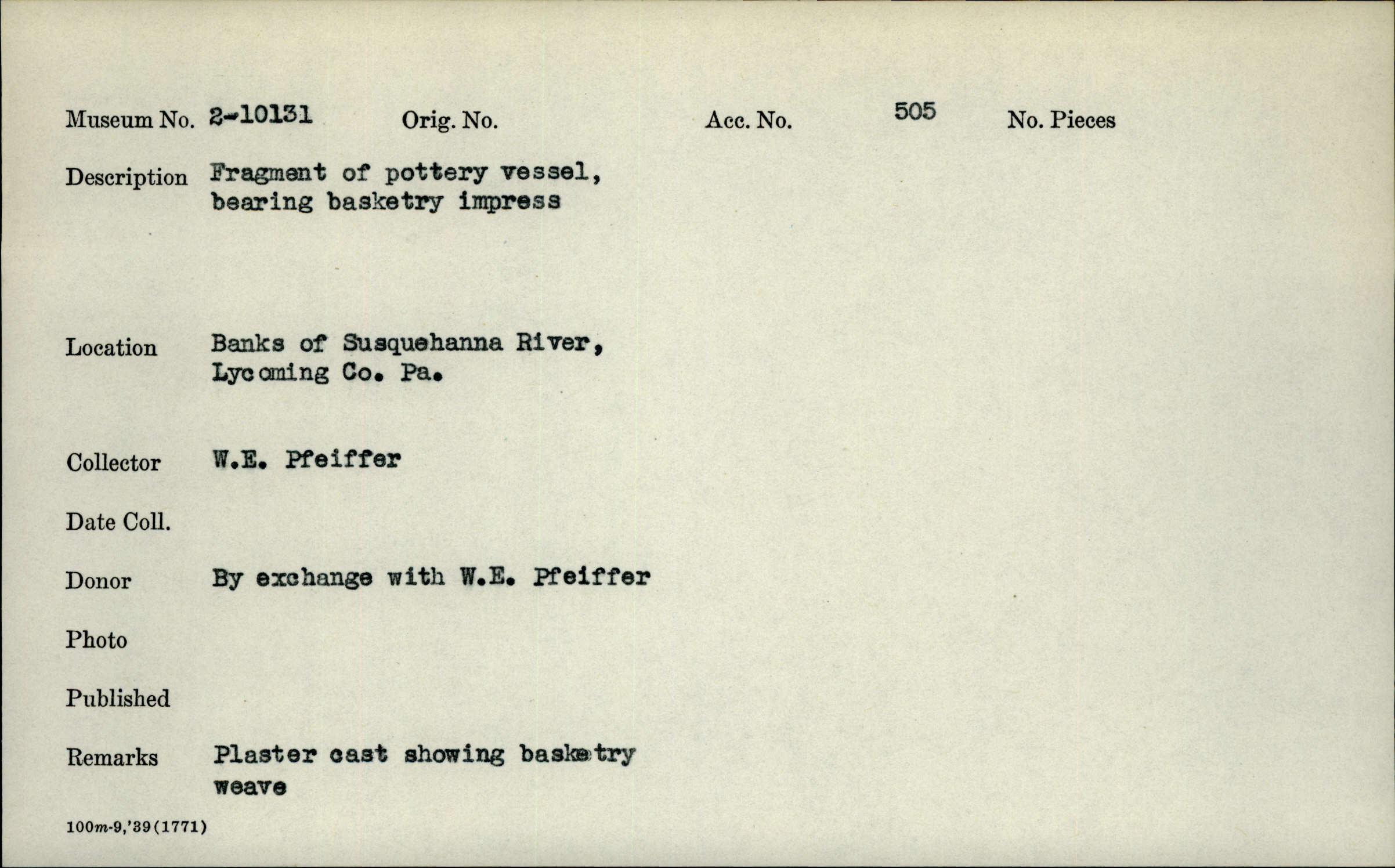 Museum No. 2-10131 Orig. No. Acc. No. 505 No. Pieces

Description Fragment of pottery vessel, bearing basketry impress

Location Banks of Susquehanna River, Lycoming Co. Pa.

Collector W.E. Pfeiffer

Date Coll.

Donor By exchange with W.E. Pfeiffer

Photo

Published

Remarks Plaster cast showing basketry weave

100m-9,'39(1771)